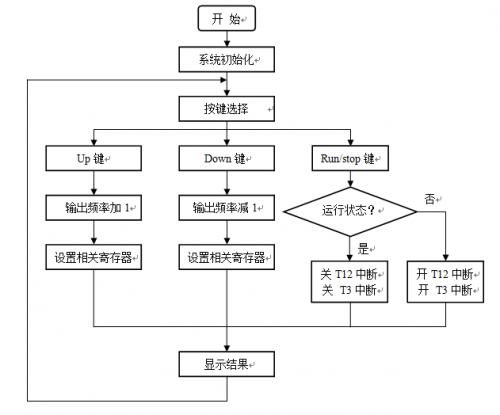 开 始

系统初始化

按键选择

Up 键

Down 键

Run/stop 键

输出频率加 1

输出频率减 1

运行状态？

否

是

设置相关寄存器

设置相关寄存器

关 T12 中断
关 T3 中断

开 T12 中断
开 T3 中断

显示结果